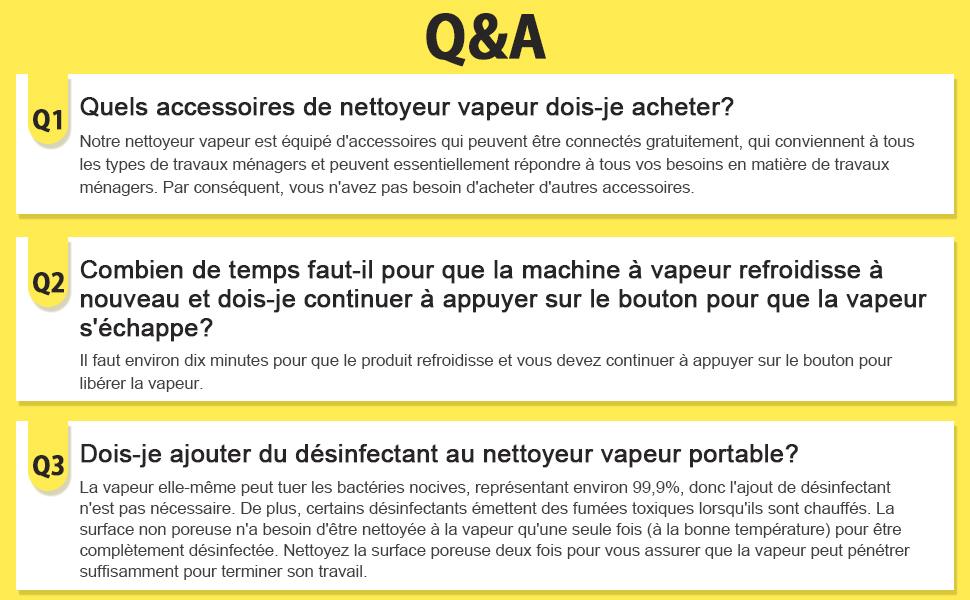 Q&A

Q1 Quels accessoires de nettoyeur vapeur dois-je acheter?

Notre nettoyeur vapeur est équipé d'accessoires qui peuvent être connectés gratuitement, qui conviennent à tous les types de travaux ménagers et peuvent essentiellement répondre à tous vos besoins en matière de travaux ménagers. Par conséquent, vous n'avez pas besoin d'acheter d'autres accessoires.

Q2 Combien de temps faut-il pour que la machine à vapeur refroidisse à nouveau et dois-je continuer à appuyer sur le bouton pour que la vapeur s'échappe?

Il faut environ dix minutes pour que le produit refroidisse et vous devez continuer à appuyer sur le bouton pour libérer la vapeur.

Q3 Dois-je ajouter du désinfectant au nettoyeur vapeur portable?

La vapeur elle-même peut tuer les bactéries nocives, représentant environ 99,9%, donc l'ajout de désinfectant n'est pas nécessaire. De plus, certains désinfectants émettent des fumées toxiques lorsqu'ils sont chauffés. La surface non poreuse n'a besoin d'être nettoyée à la vapeur qu'une seule fois (à la bonne température) pour être complètement désinfectée. Nettoyez la surface poreuse deux fois pour vous assurer que la vapeur peut pénétrer suffisamment pour terminer son travail.